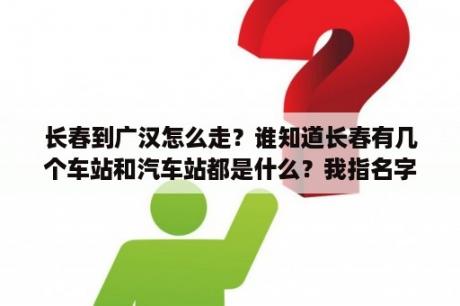 长春到广汉怎么走？谁知道长春有几个车站和汽车站都是什么？我指名字